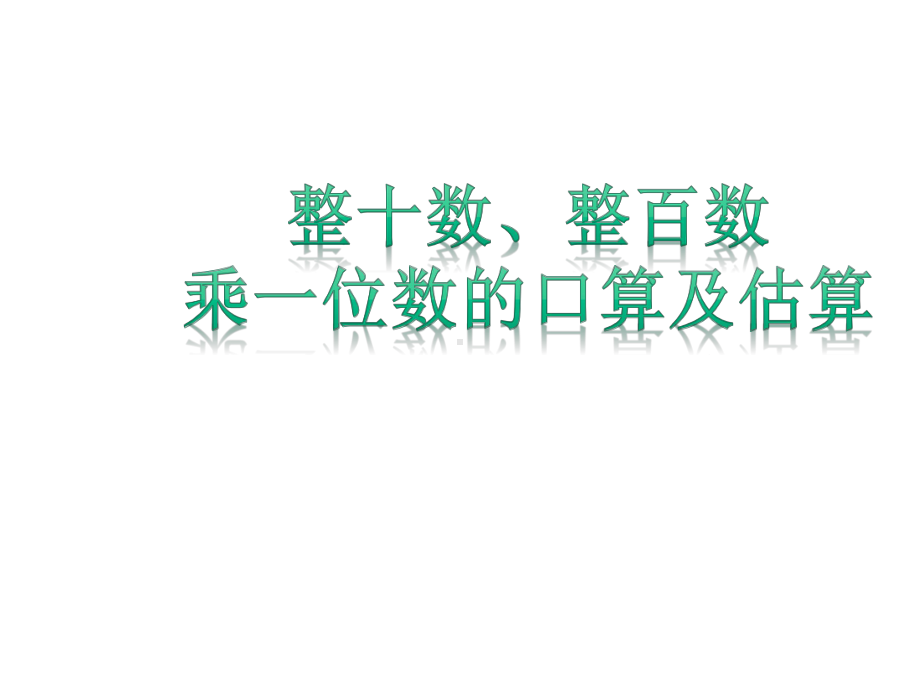 整十数、整百数
乘一位数的口算及估算